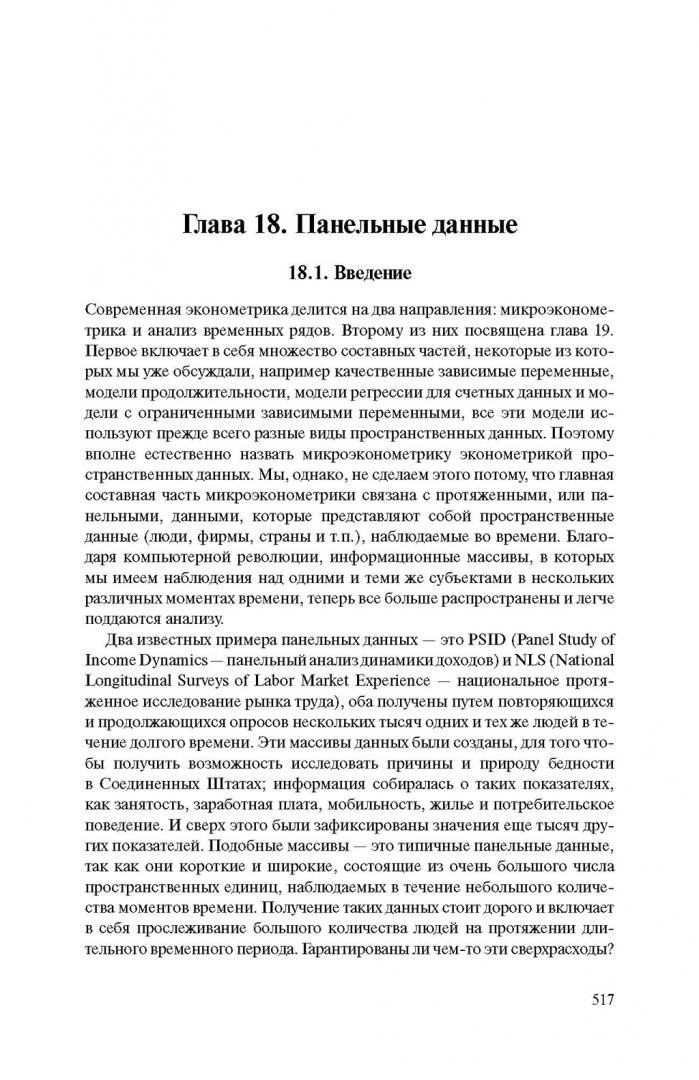 Глава 18. Панельные данные

18.1. Введение

Современная эконометрика делится на два направления: микроэконометрика и анализ временных рядов. Второму из них посвящена глава 19. Первое включает в себя множество составных частей, некоторые из которых мы уже обсуждали, например качественные зависимые переменные, модели продолжительности, модели регрессии для счетных данных и модели с ограниченными зависимыми переменными, все эти модели используют прежде всего разные виды пространственных данных. Поэтому вполне естественно назвать микроэконометрику эконометрикой пространственных данных. Мы, однако, не сделаем этого потому, что главная составная часть микроэконометрики связана с протяженными, или панельными, данными, которые представляют собой пространственные данные (люди, фирмы, страны и т.п.), наблюдаемые во времени. Благодаря компьютерной революции, информационные массивы, в которых мы имеем наблюдения над одними и теми же субъектами в нескольких различных моментах времени, теперь все больше распространены и легче поддаются анализу.

Два известных примера панельных данных — это PSID (Panel Study of Income Dynamics — панельный анализ динамики доходов) и NLS (National Longitudinal Surveys of Labor Market Experience — национальное протяженное исследование рынка труда), оба получены путем повторяющихся и продолжающихся опросов нескольких тысяч одних и тех же людей в течение долгого времени. Эти массивы данных были созданы, для того чтобы получить возможность исследовать причины и природу бедности в Соединенных Штатах; информация собиралась о таких показателях, как занятость, заработная плата, мобильность, жилье и потребительское поведение. И сверх этого были зафиксированы значения еще тысяч других показателей. Подобные массивы — это типичные панельные данные, так как они короткие и широкие, состоящие из очень большого числа пространственных единиц, наблюдаемых в течение небольшого количества моментов времени. Получение таких данных стоит дорого и включает в себя прослеживание большого количества людей на протяжении длительного временного периода. Гарантированы ли чем-то эти сверхрасходы?

517